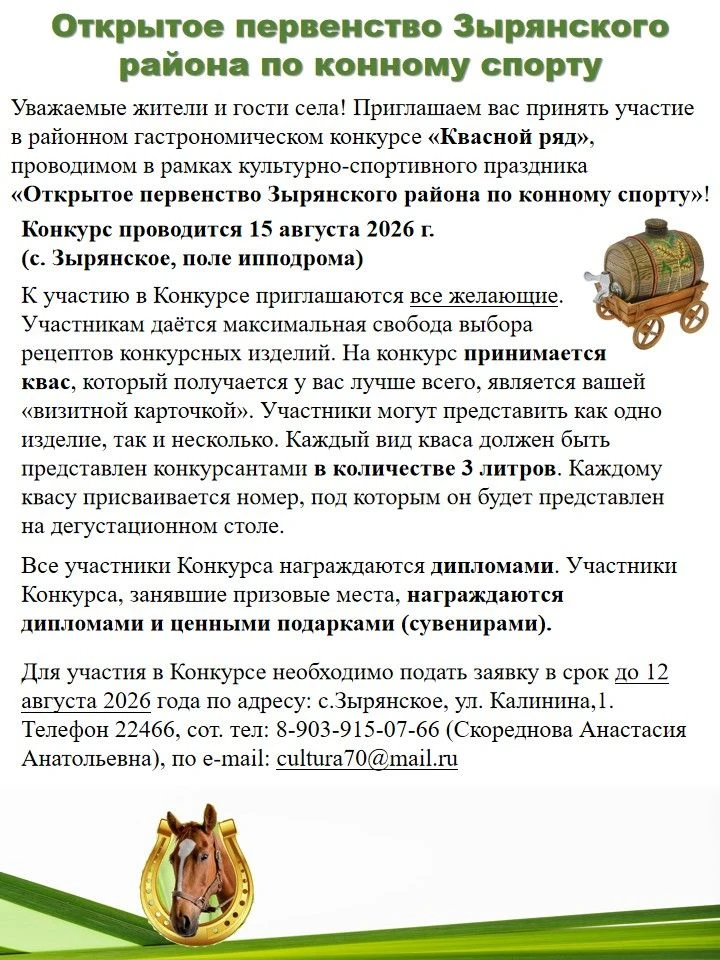 Открытое первенство Зырянского района по конному спорту

Уважаемые жители и гости села! Приглашаем вас принять участие в районном гастрономическом конкурсе «Квасной ряд», проводимом в рамках культурно-спортивного праздника «Открытое первенство Зырянского района по конному спорту»!

Конкурс проводится 15 августа 2026 г. (с. Зырянское, поле ипподрома)

К участию в Конкурсе приглашаются все желающие. Участникам даётся максимальная свобода выбора рецептов конкурсных изделий. На конкурс принимается квас, который получается у вас лучше всего, является вашей «визитной карточкой». Участники могут представить как одно изделие, так и несколько. Каждый вид кваса должен быть представлен конкурсантами в количестве 3 литров. Каждому квасу присваивается номер, под которым он будет представлен на дегустационном столе.

Все участники Конкурса награждаются дипломами. Участники Конкурса, занявшие призовые места, награждаются дипломами и ценными подарками (сувенирами).

Для участия в Конкурсе необходимо подать заявку в срок до 12 августа 2026 года по адресу: с.Зырянское, ул. Калинина,1. Телефон 22466, сот. тел: 8-903-915-07-66 (Скореднова Анастасия Анатольевна), по e-mail: cultura70@mail.ru